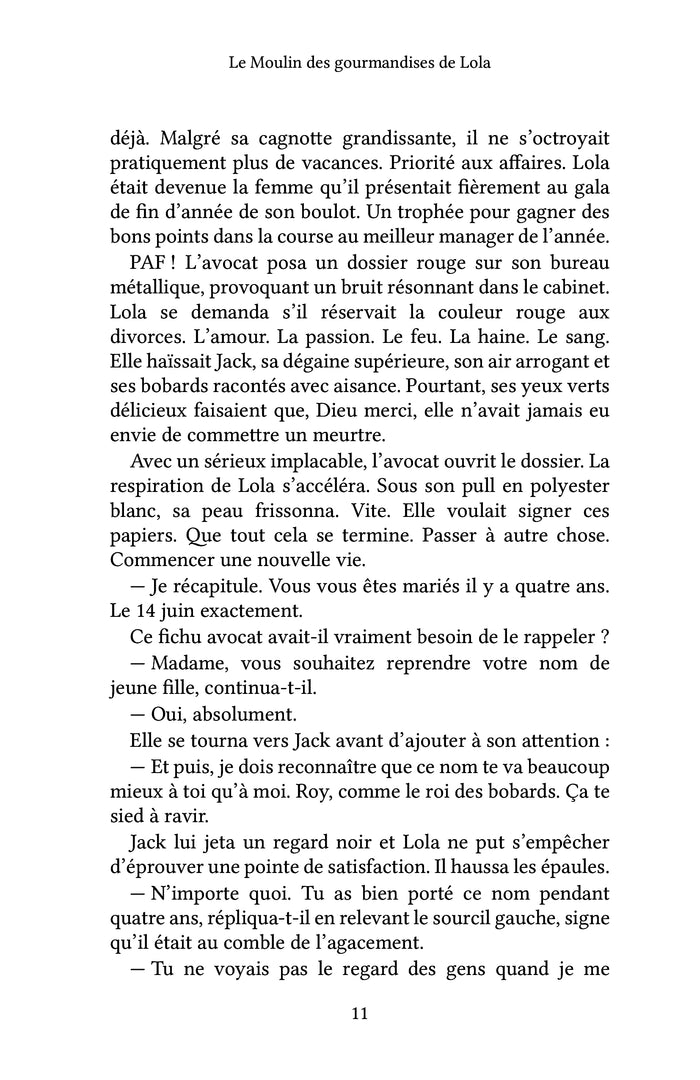 Le Moulin des gourmandises de Lola

déjà. Malgré sa cagnotte grandissante, il ne s'octroyait pratiquement plus de vacances. Priorité aux affaires. Lola était devenue la femme qu'il présentait fièrement au gala de fin d'année de son boulot. Un trophée pour gagner des bons points dans la course au meilleur manager de l'année.

PAF ! L'avocat posa un dossier rouge sur son bureau métallique, provoquant un bruit résonnant dans le cabinet. Lola se demanda s'il réservait la couleur rouge aux divorces. L'amour. La passion. Le feu. La haine. Le sang. Elle haïssait Jack, sa dégaine supérieure, son air arrogant et ses bobards racontés avec aisance. Pourtant, ses yeux verts délicieux faisaient que, Dieu merci, elle n'avait jamais eu envie de commettre un meurtre.

Avec un sérieux implacable, l'avocat ouvrit le dossier. La respiration de Lola s'accéléra. Sous son pull en polyester blanc, sa peau frissonna. Vite. Elle voulait signer ces papiers. Que tout cela se termine. Passer à autre chose. Commencer une nouvelle vie.

— Je récapitule. Vous vous êtes mariés il y a quatre ans. Le 14 juin exactement.

Ce fichu avocat avait-il vraiment besoin de le rappeler ?

— Madame, vous souhaitez reprendre votre nom de jeune fille, continua-t-il.

— Oui, absolument.

Elle se tourna vers Jack avant d'ajouter à son attention :

— Et puis, je dois reconnaître que ce nom te va beaucoup mieux à toi qu'à moi. Roy, comme le roi des bobards. Ça te sied à ravir.

Jack lui jeta un regard noir et Lola ne put s'empêcher d'éprouver une pointe de satisfaction. Il haussa les épaules.

— N'importe quoi. Tu as bien porté ce nom pendant quatre ans, répliqua-t-il en relevant le sourcil gauche, signe qu'il était au comble de l'agacement.

— Tu ne voyais pas le regard des gens quand je me

11